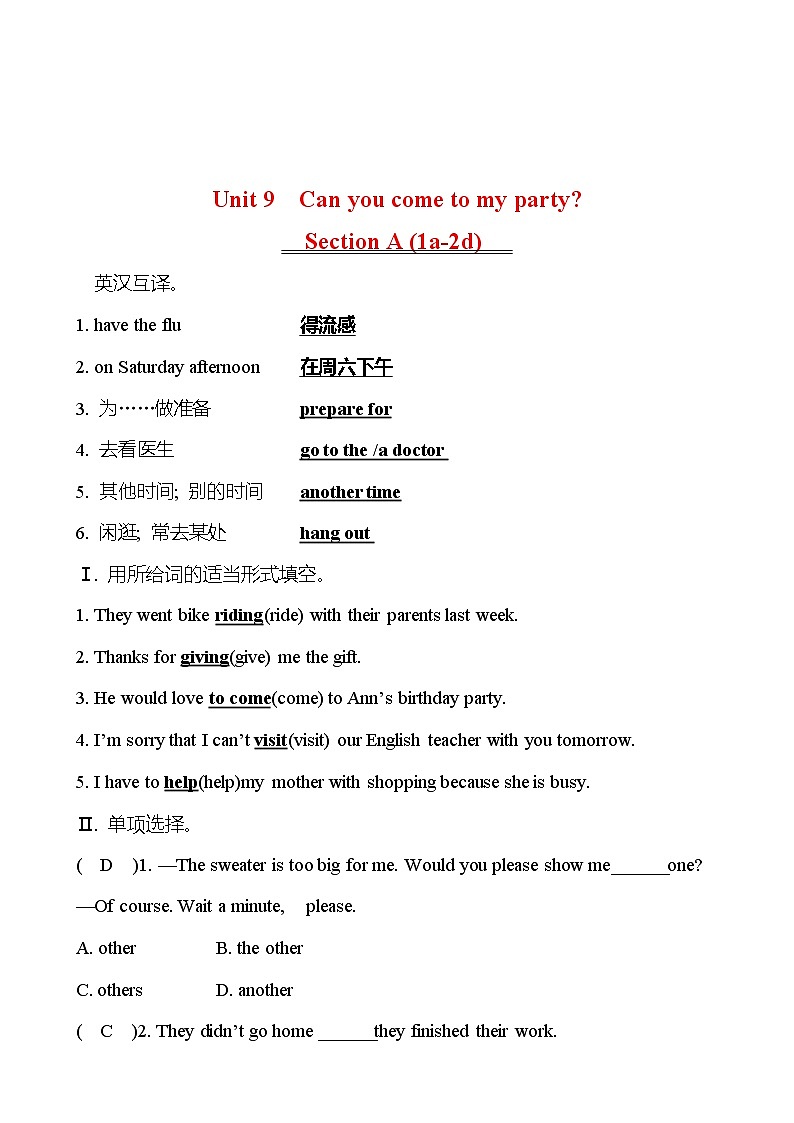 Unit 9　Can you come to my party?

Section A (1a-2d)

英汉互译。

1. have the flu　　得流感

2. on Saturday afternoon　　在周六下午

3. 为……做准备　　prepare for

4. 去看医生　　go to the /a doctor

5. 其他时间; 别的时间　　another time

6. 闲逛; 常去某处　　hang out

Ⅰ. 用所给词的适当形式填空。

1. They went bike riding(ride) with their parents last week.

2. Thanks for giving(give) me the gift.

3. He would love to come(come) to Ann's birthday party.

4. I'm sorry that I can't visit(visit) our English teacher with you tomorrow.

5. I have to help(help)my mother with shopping because she is busy.

Ⅱ. 单项选择。

( D )1. —The sweater is too big for me. Would you please show me______one?

—Of course. Wait a minute, please.

A. other　　B. the other

C. others　　D. another

( C )2. They didn't go home ______they finished their work.